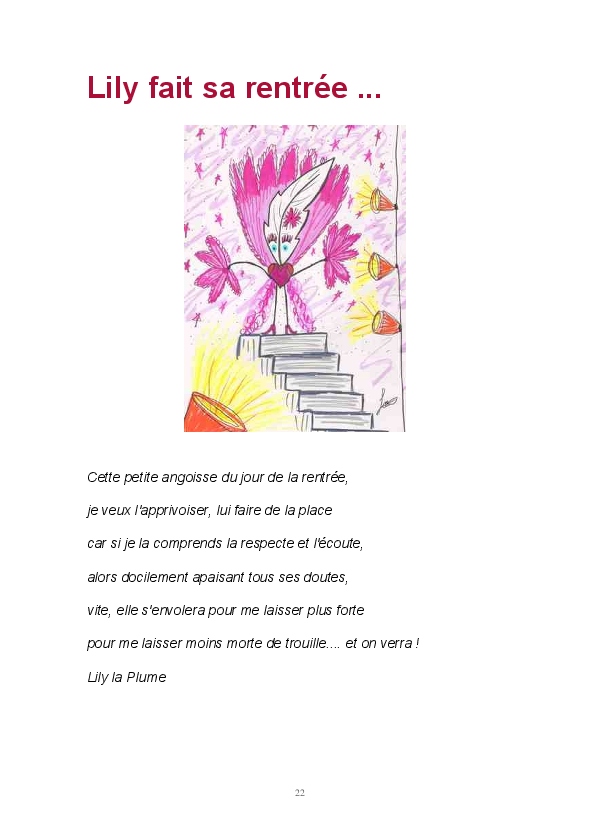 Lily fait sa rentrée ...

Cette petite angoisse du jour de la rentrée,

je veux l'apprivoiser, lui faire de la place

car si je la comprends la respecte et l'écoute,

alors docilement apaisant tous ses doutes,

vite, elle s'envolera pour me laisser plus forte

pour me laisser moins morte de trouille.... et on verra !

Lily la Plume

22